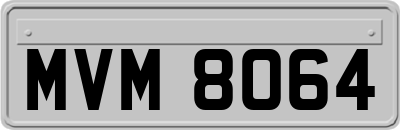 MVM 8064